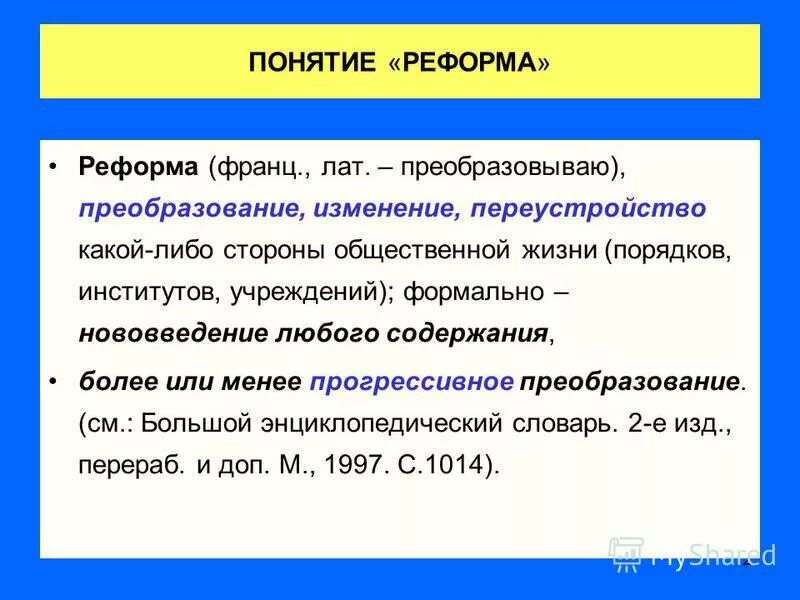 ПОНЯТИЕ «РЕФОРМА»

• Реформа (франц., лат. – преобразовываю), преобразование, изменение, переустройство какой-либо стороны общественной жизни (порядков, институтов, учреждений); формально – нововведение любого содержания,

• более или менее прогрессивное преобразование. (см.: Большой энциклопедический словарь. 2-е изд., перераб. и доп. М., 1997. С.1014).

MyShared